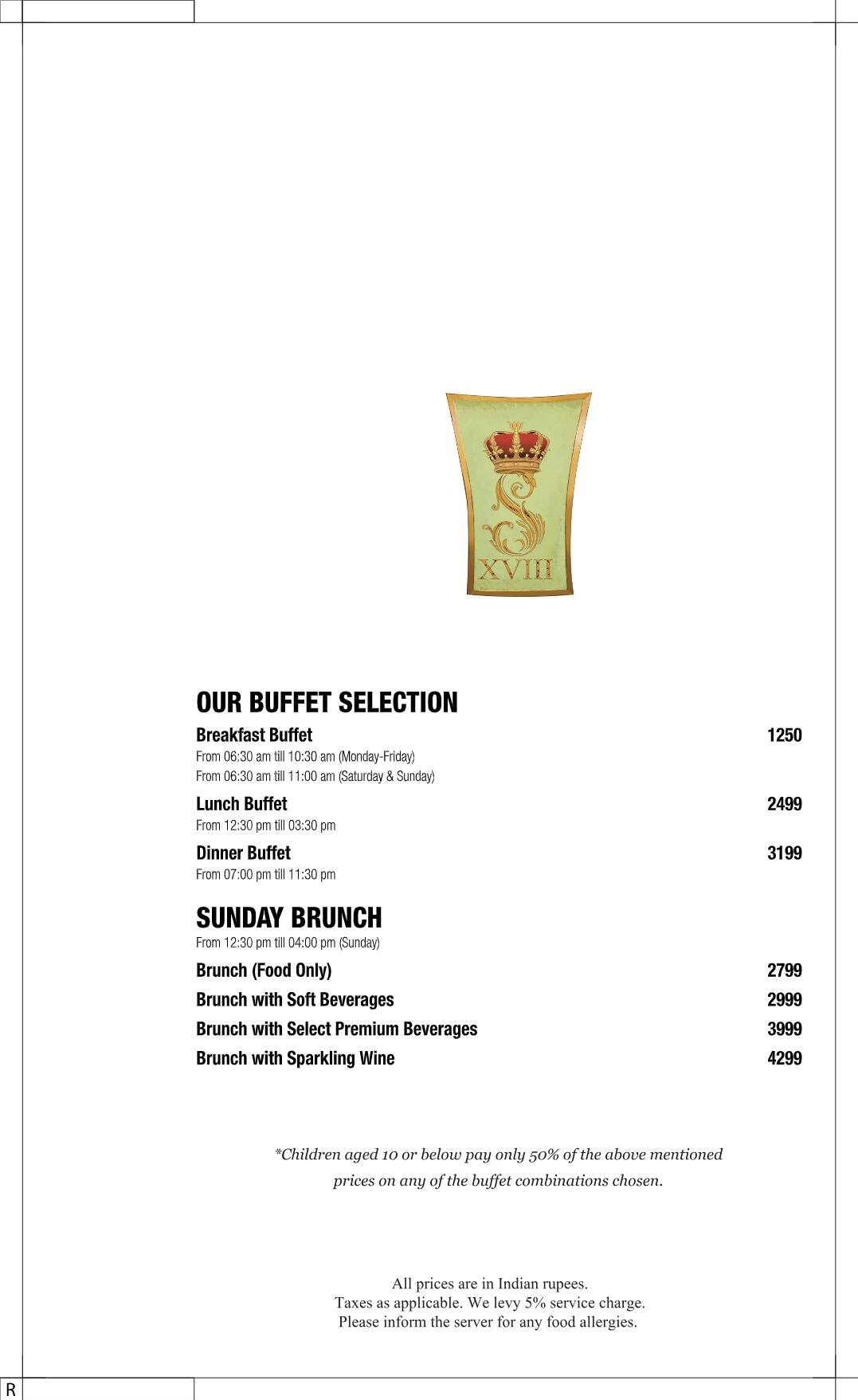 XVIII

OUR BUFFET SELECTION

Breakfast Buffet 1250
From 06:30 am till 10:30 am (Monday-Friday)
From 06:30 am till 11:00 am (Saturday & Sunday)

Lunch Buffet 2499
From 12:30 pm till 03:30 pm

Dinner Buffet 3199
From 07:00 pm till 11:30 pm

SUNDAY BRUNCH
From 12:30 pm till 04:00 pm (Sunday)

Brunch (Food Only) 2799
Brunch with Soft Beverages 2999
Brunch with Select Premium Beverages 3999
Brunch with Sparkling Wine 4299

*Children aged 10 or below pay only 50% of the above mentioned prices on any of the buffet combinations chosen.

All prices are in Indian rupees.
Taxes as applicable. We levy 5% service charge.
Please inform the server for any food allergies.

R